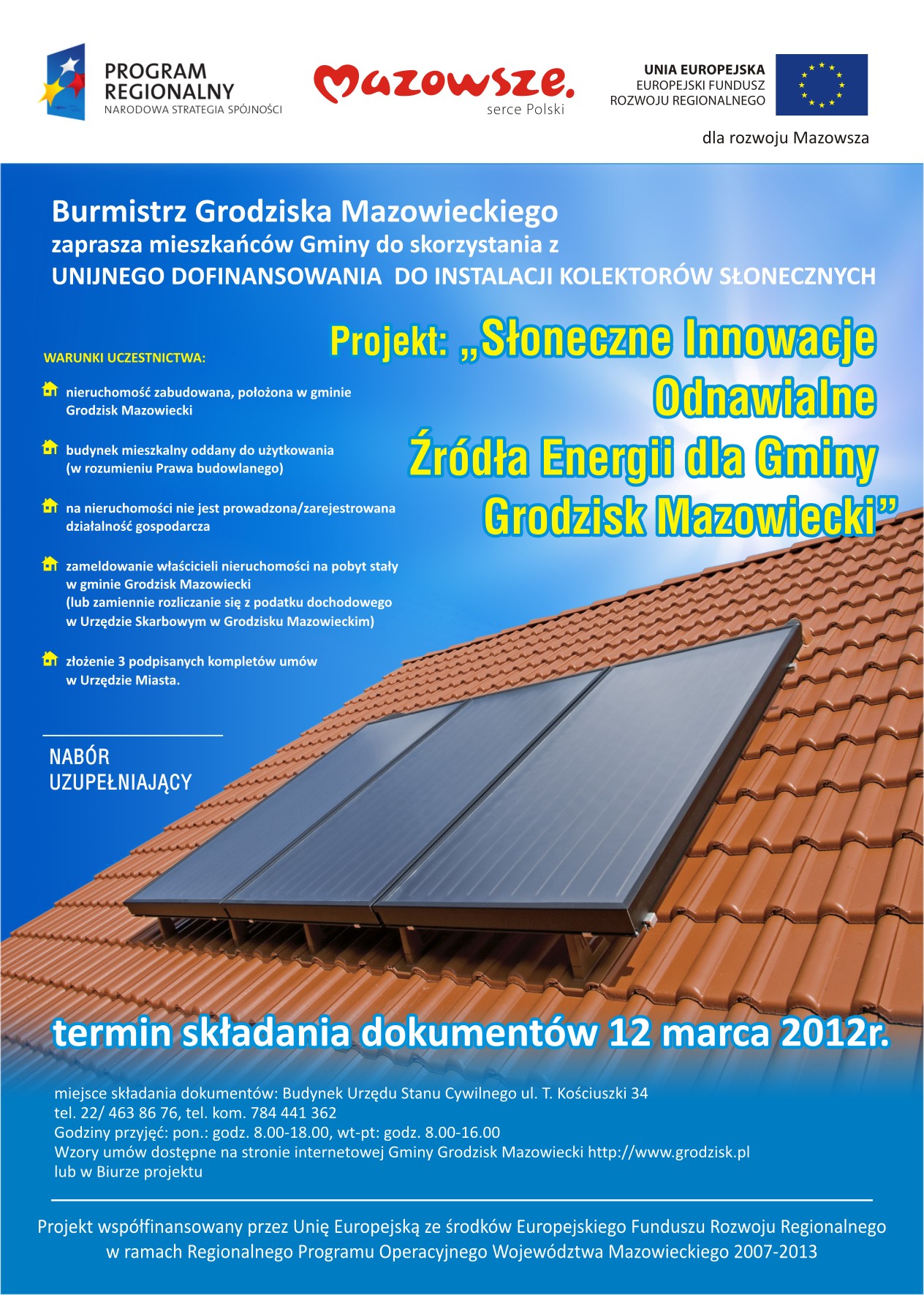 PROGRAM REGIONALNY
NARODOWA STRATEGIA SPÓJNOŚCI

Mazowsze.
serce Polski

UNIA EUROPEJSKA
EUROPEJSKI FUNDUSZ ROZWOJU REGIONALNEGO

dla rozwoju Mazowsza

Burmistrz Grodziska Mazowieckiego
zaprasza mieszkańców Gminy do skorzystania z
UNIJNEGO DOFINANSOWANIA DO INSTALACJI KOLEKTORÓW SŁONECZNYCH

Projekt: „Słoneczne Innowacje Odnawialne Źródła Energii dla Gminy Grodzisk Mazowiecki”

WARUNKI UCZESTNICTWA:

nieruchomość zabudowana, położona w gminie Grodzisk Mazowiecki

budynek mieszkalny oddany do użytkowania (w rozumieniu Prawa budowlanego)

na nieruchomości nie jest prowadzona/zarejestrowana działalność gospodarcza

zameldowanie właścicieli nieruchomości na pobyt stały w gminie Grodzisk Mazowiecki (lub zamiennie rozliczanie się z podatku dochodowego w Urzędzie Skarbowym w Grodzisku Mazowieckim)

złożenie 3 podpisanych kompletów umów w Urzędzie Miasta.

NABÓR UZUPEŁNIAJĄCY

termin składania dokumentów 12 marca 2012r.

miejsce składania dokumentów: Budynek Urzędu Stanu Cywilnego ul. T. Kościuszki 34
tel. 22/ 463 86 76, tel. kom. 784 441 362
Godziny przyjęć: pon.: godz. 8.00-18.00, wt-pt: godz. 8.00-16.00
Wzory umów dostępne na stronie internetowej Gminy Grodzisk Mazowiecki http://www.grodzisk.pl
lub w Biurze projektu

Projekt współfinansowany przez Unię Europejską ze środków Europejskiego Funduszu Rozwoju Regionalnego w ramach Regionalnego Programu Operacyjnego Województwa Mazowieckiego 2007-2013